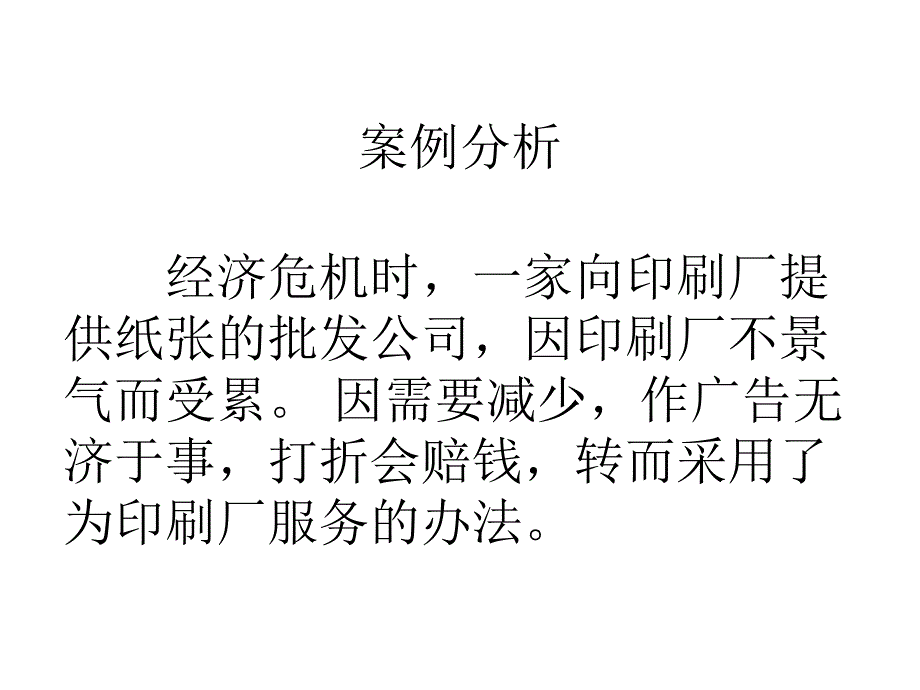 案例分析

经济危机时，一家向印刷厂提供纸张的批发公司，因印刷厂不景气而受累。 因需要减少，作广告无济于事，打折会赔钱，转而采用了为印刷厂服务的办法。